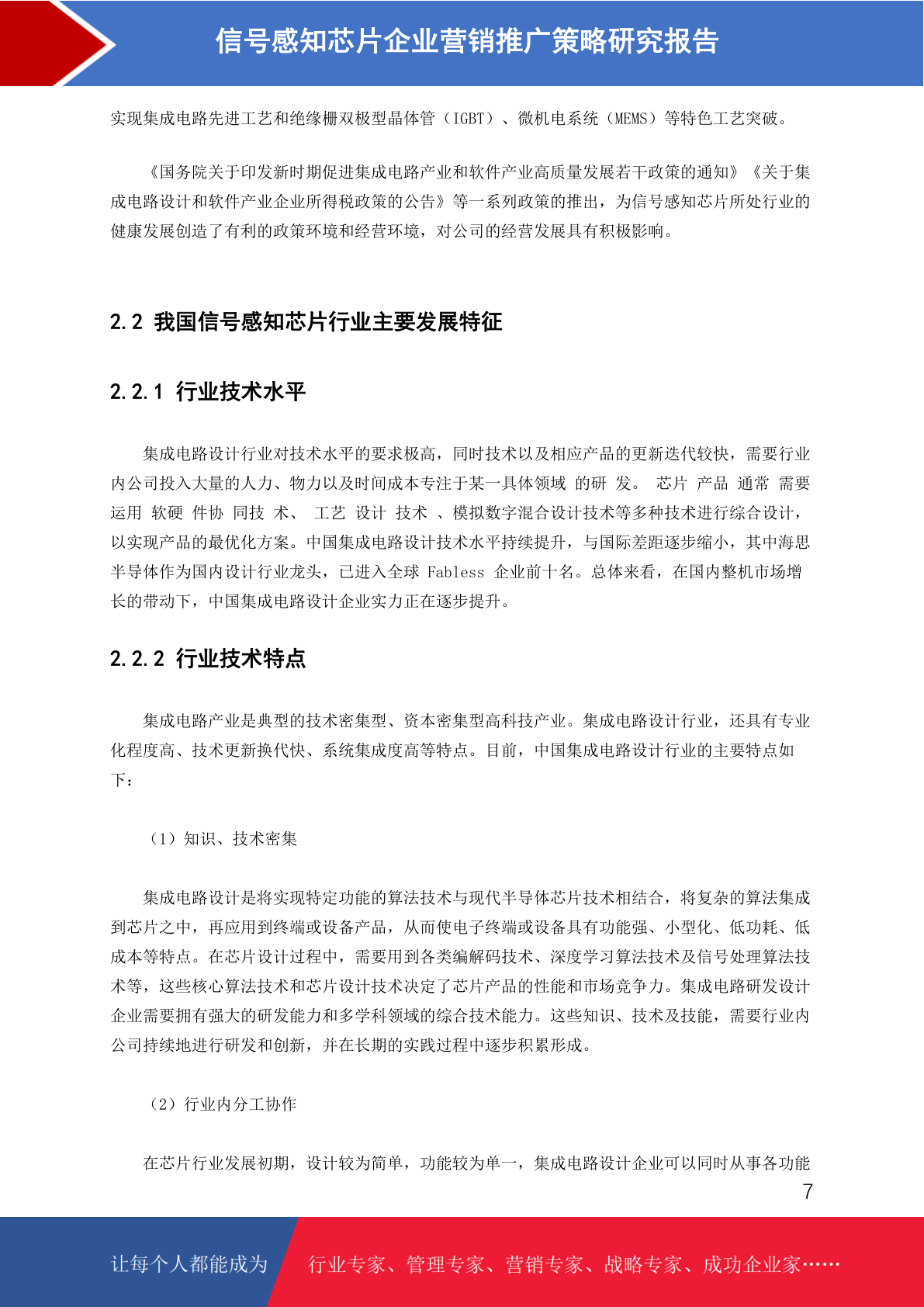 信号感知芯片企业营销推广策略研究报告

实现集成电路先进工艺和绝缘栅双极型晶体管（IGBT）、微机电系统（MEMS）等特色工艺突破。

《国务院关于印发新时期促进集成电路产业和软件产业高质量发展若干政策的通知》《关于集成电路设计和软件产业企业所得税政策的公告》等一系列政策的推出，为信号感知芯片所处行业的健康发展创造了有利的政策环境和经营环境，对公司的经营发展具有积极影响。

2.2 我国信号感知芯片行业主要发展特征

2.2.1 行业技术水平

集成电路设计行业对技术水平的要求极高，同时技术以及相应产品的更新迭代较快，需要行业内公司投入大量的人力、物力以及时间成本专注于某一具体领域 的研 发。 芯片 产品 通常 需要 运用 软硬 件协 同技 术、 工艺 设计 技术 、模拟数字混合设计技术等多种技术进行综合设计，以实现产品的最优化方案。中国集成电路设计技术水平持续提升，与国际差距逐步缩小，其中海思半导体作为国内设计行业龙头，已进入全球 Fabless 企业前十名。总体来看，在国内整机市场增长的带动下，中国集成电路设计企业实力正在逐步提升。

2.2.2 行业技术特点

集成电路产业是典型的技术密集型、资本密集型高科技产业。集成电路设计行业，还具有专业化程度高、技术更新换代快、系统集成度高等特点。目前，中国集成电路设计行业的主要特点如下：

（1）知识、技术密集

集成电路设计是将实现特定功能的算法技术与现代半导体芯片技术相结合，将复杂的算法集成到芯片之中，再应用到终端或设备产品，从而使电子终端或设备具有功能强、小型化、低功耗、低成本等特点。在芯片设计过程中，需要用到各类编解码技术、深度学习算法技术及信号处理算法技术等，这些核心算法技术和芯片设计技术决定了芯片产品的性能和市场竞争力。集成电路研发设计企业需要拥有强大的研发能力和多学科领域的综合技术能力。这些知识、技术及技能，需要行业内公司持续地进行研发和创新，并在长期的实践过程中逐步积累形成。

（2）行业内分工协作

在芯片行业发展初期，设计较为简单，功能较为单一，集成电路设计企业可以同时从事各功能

7

让每个人都能成为 行业专家、管理专家、营销专家、战略专家、成功企业家……